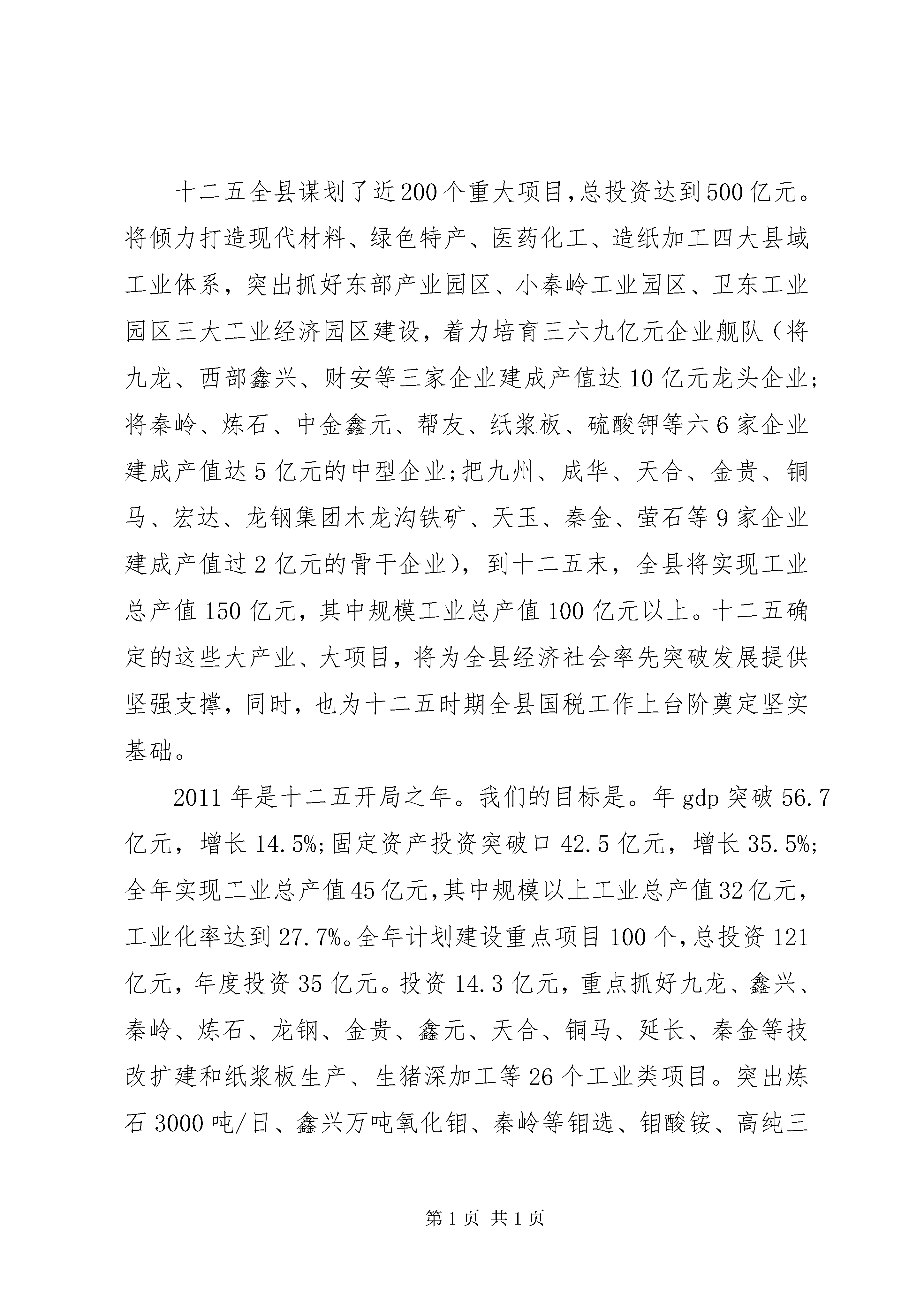 十二五全县谋划了近200个重大项目,总投资达到500亿元。将倾力打造现代材料、绿色特产、医药化工、造纸加工四大县域工业体系，突出抓好东部产业园区、小秦岭工业园区、卫东工业园区三大工业经济园区建设，着力培育三六九亿元企业舰队（将九龙、西部鑫兴、财安等三家企业建成产值达10亿元龙头企业;将秦岭、炼石、中金鑫元、帮友、纸浆板、硫酸钾等六6家企业建成产值达5亿元的中型企业;把九州、成华、天合、金贵、铜马、宏达、龙钢集团木龙沟铁矿、天玉、秦金、萤石等9家企业建成产值过2亿元的骨干企业），到十二五末，全县将实现工业总产值150亿元，其中规模工业总产值100亿元以上。十二五确定的这些大产业、大项目，将为全县经济社会率先突破发展提供坚强支撑，同时，也为十二五时期全县国税工作上台阶奠定坚实基础。

2011年是十二五开局之年。我们的目标是。年gdp突破56.7亿元，增长14.5%;固定资产投资突破口42.5亿元，增长35.5%;全年实现工业总产值45亿元,其中规模以上工业总产值32亿元,工业化率达到27.7%。全年计划建设重点项目100个,总投资121亿元，年度投资35亿元。投资14.3亿元，重点抓好九龙、鑫兴、秦岭、炼石、龙钢、金贵、鑫元、天合、铜马、延长、秦金等技改扩建和纸浆板生产、生猪深加工等26个工业类项目。突出炼石3000吨/日、鑫兴万吨氧化钼、秦岭等钼选、钼酸铵、高纯三

第1页 共1页